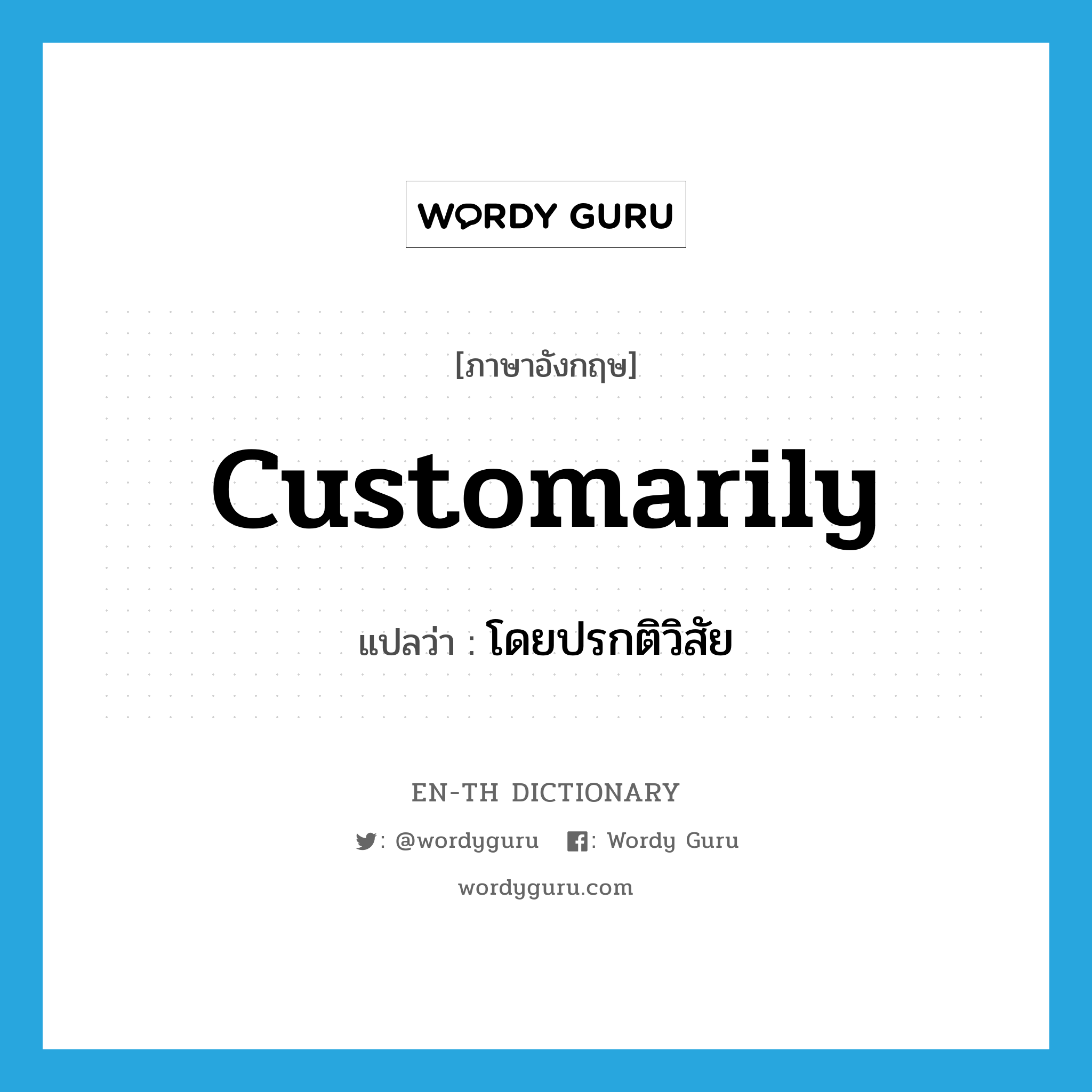 WORDY GURU

[ภาษาอังกฤษ]

customarily

แปลว่า : โดยปรกติวิสัย

EN-TH DICTIONARY

: @wordyguru : Wordy Guru

wordyguru.com